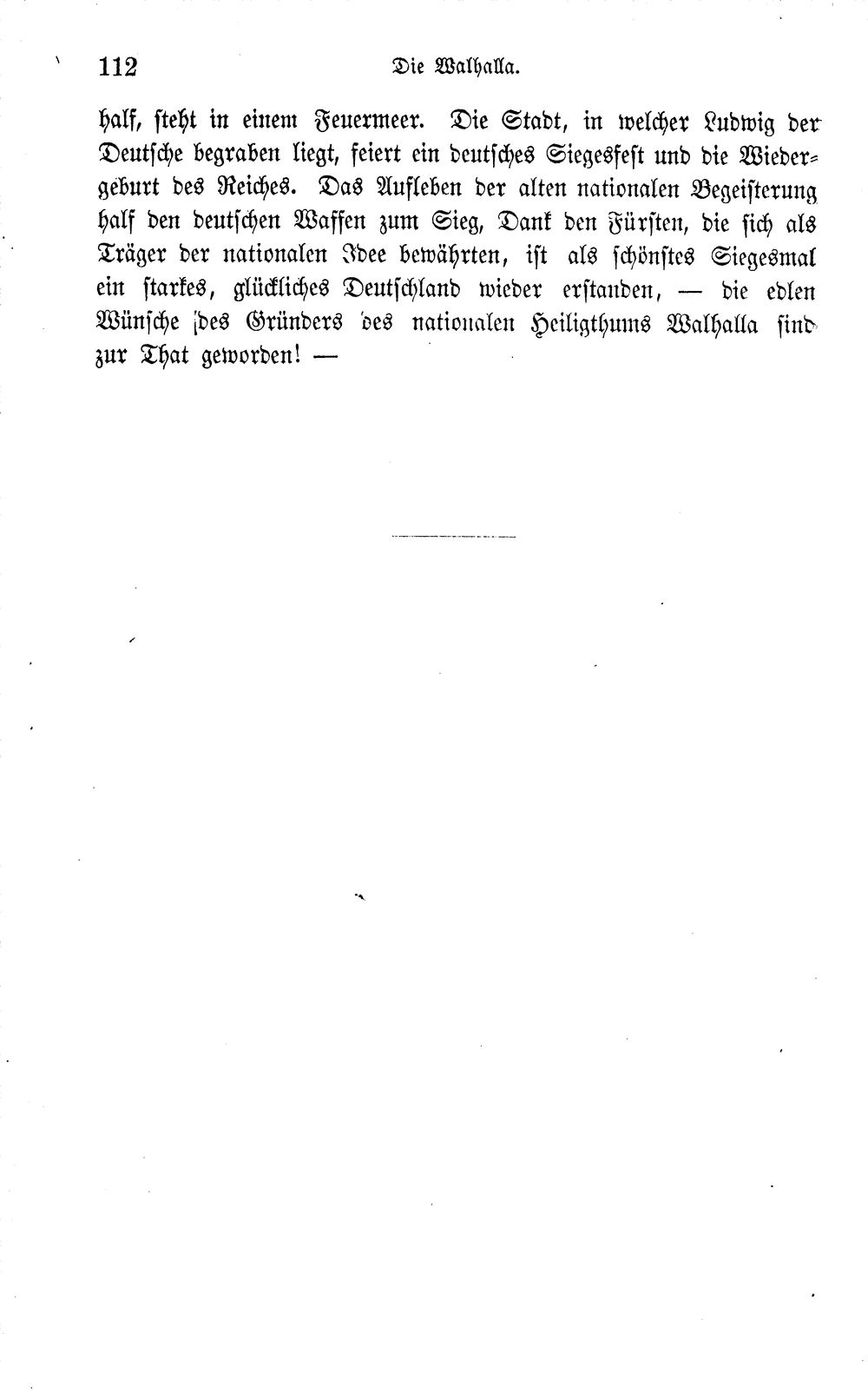 112 Die Walhalla.

half, steht in einem Feuermeer. Die Stadt, in welcher Ludwig der Deutsche begraben liegt, feiert ein deutsches Siegesfest und die Wiedergeburt des Reiches. Das Aufleben der alten nationalen Begeisterung half den deutschen Waffen zum Sieg, Dank den Fürsten, die sich als Träger der nationalen Idee bewährten, ist als schönstes Siegesmal ein starkes, glückliches Deutschland wieder erstanden, — die edlen Wünsche des Gründers des nationalen Heiligthums Walhalla sind zur That geworden! —